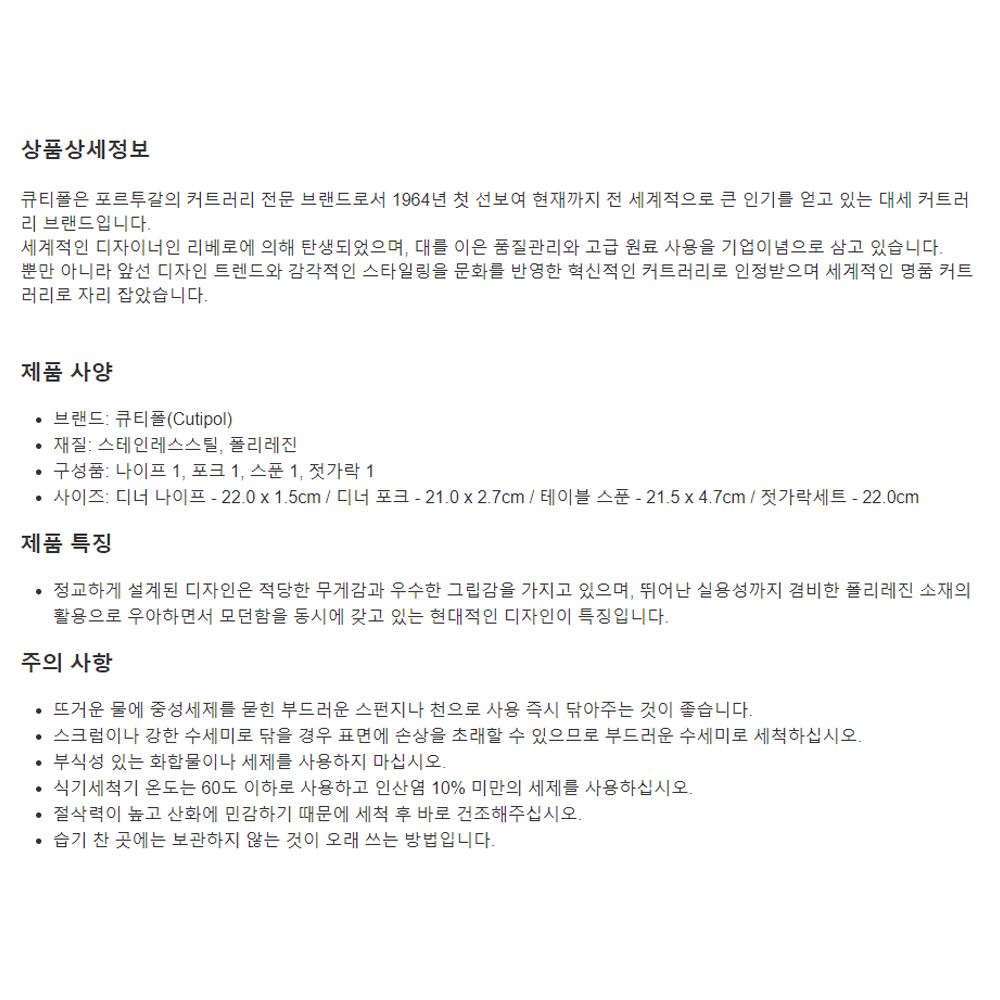 상품상세정보

큐티폴은 포르투갈의 커트러리 전문 브랜드로서 1964년 첫 선보여 현재까지 전 세계적으로 큰 인기를 얻고 있는 대세 커트러리 브랜드입니다.
세계적인 디자이너인 리베로에 의해 탄생되었으며, 대를 이은 품질관리와 고급 원료 사용을 기업이념으로 삼고 있습니다.
뿐만 아니라 앞선 디자인 트렌드와 감각적인 스타일링을 문화를 반영한 혁신적인 커트러리로 인정받으며 세계적인 명품 커트러리로 자리 잡았습니다.

제품 사양

• 브랜드: 큐티폴(Cutipol)
• 재질: 스테인레스스틸, 폴리레진
• 구성품: 나이프 1, 포크 1, 스푼 1, 젓가락 1
• 사이즈: 디너 나이프 - 22.0 x 1.5cm / 디너 포크 - 21.0 x 2.7cm / 테이블 스푼 - 21.5 x 4.7cm / 젓가락세트 - 22.0cm

제품 특징

• 정교하게 설계된 디자인은 적당한 무게감과 우수한 그립감을 가지고 있으며, 뛰어난 실용성까지 겸비한 폴리레진 소재의 활용으로 우아하면서 모던함을 동시에 갖고 있는 현대적인 디자인이 특징입니다.

주의 사항

• 뜨거운 물에 중성세제를 묻힌 부드러운 스펀지나 천으로 사용 즉시 닦아주는 것이 좋습니다.
• 스크럽이나 강한 수세미로 닦을 경우 표면에 손상을 초래할 수 있으므로 부드러운 수세미로 세척하십시오.
• 부식성 있는 화합물이나 세제를 사용하지 마십시오.
• 식기세척기 온도는 60도 이하로 사용하고 인산염 10% 미만의 세제를 사용하십시오.
• 절삭력이 높고 산화에 민감하기 때문에 세척 후 바로 건조해주십시오.
• 습기 찬 곳에는 보관하지 않는 것이 오래 쓰는 방법입니다.